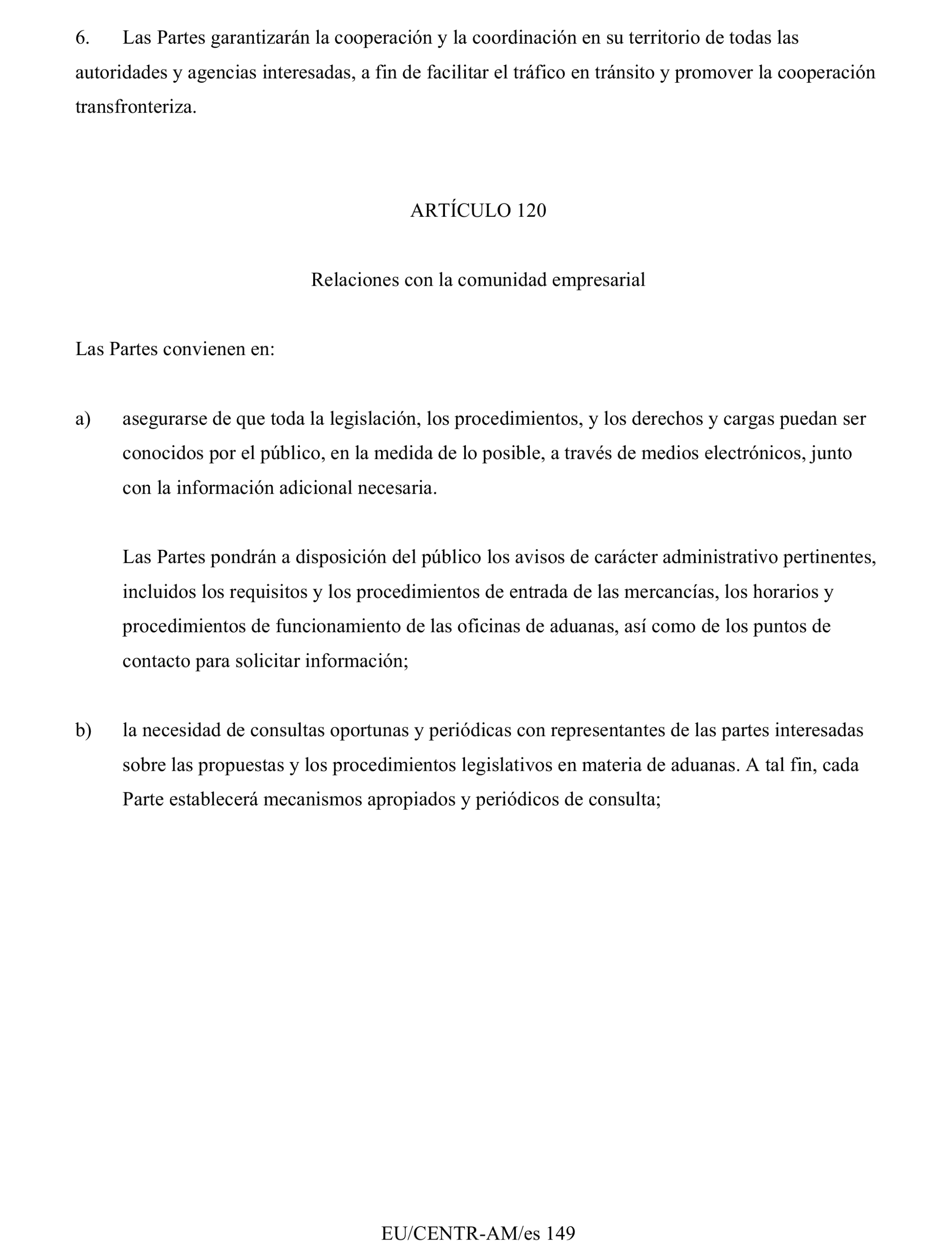 6. Las Partes garantizarán la cooperación y la coordinación en su territorio de todas las autoridades y agencias interesadas, a fin de facilitar el tráfico en tránsito y promover la cooperación transfronteriza.

ARTÍCULO 120

Relaciones con la comunidad empresarial

Las Partes convienen en:

a) asegurarse de que toda la legislación, los procedimientos, y los derechos y cargas puedan ser conocidos por el público, en la medida de lo posible, a través de medios electrónicos, junto con la información adicional necesaria.

Las Partes pondrán a disposición del público los avisos de carácter administrativo pertinentes, incluidos los requisitos y los procedimientos de entrada de las mercancías, los horarios y procedimientos de funcionamiento de las oficinas de aduanas, así como de los puntos de contacto para solicitar información;

b) la necesidad de consultas oportunas y periódicas con representantes de las partes interesadas sobre las propuestas y los procedimientos legislativos en materia de aduanas. A tal fin, cada Parte establecerá mecanismos apropiados y periódicos de consulta;

EU/CENTR-AM/es 149